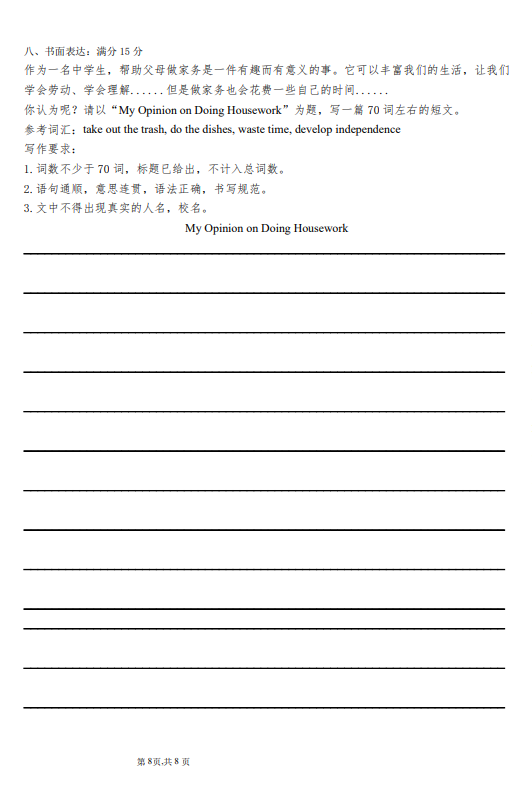 八、书面表达：满分 15 分
作为一名中学生，帮助父母做家务是一件有趣而有意义的事。它可以丰富我们的生活，让我们学会劳动、学会理解……但是做家务也会花费一些自己的时间……
你认为呢？请以“My Opinion on Doing Housework”为题，写一篇 70 词左右的短文。
参考词汇：take out the trash, do the dishes, waste time, develop independence
写作要求：
1. 词数不少于 70 词，标题已给出，不计入总词数。
2. 语句通顺，意思连贯，语法正确，书写规范。
3. 文中不得出现真实的人名，校名。

My Opinion on Doing Housework

第 8页,共 8 页